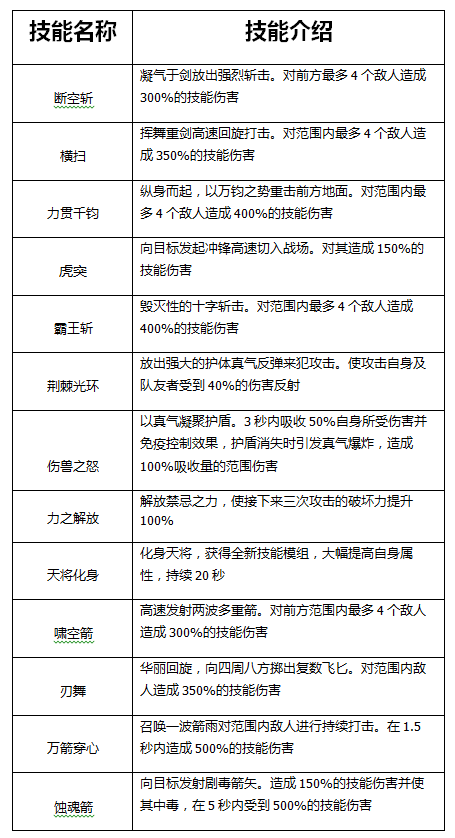 | 技能名称 | 技能介绍 |
|---|---|
| 断空斩 | 凝气于剑放出强烈斩击。对前方最多 4 个敌人造成 300%的技能伤害 |
| 横扫 | 挥舞重剑高速回旋打击。对范围内最多 4 个敌人造成 350%的技能伤害 |
| 力贯千钧 | 纵身而起，以万钧之势重击前方地面。对范围内最多 4 个敌人造成 400%的技能伤害 |
| 虎突 | 向目标发起冲锋高速切入战场。对其造成 150%的技能伤害 |
| 霸王斩 | 毁灭性的十字斩击。对范围内最多 4 个敌人造成 400%的技能伤害 |
| 荆棘光环 | 放出强大的护体真气反弹来犯攻击。使攻击自身及队友者受到 40%的伤害反射 |
| 伤兽之怒 | 以真气凝聚护盾。3 秒内吸收 50%自身所受伤害并免疫控制效果，护盾消失时引发真气爆炸，造成 100%吸收量的范围伤害 |
| 力之解放 | 解放禁忌之力，使接下来三次攻击的破坏力提升 100% |
| 天将化身 | 化身天将，获得全新技能模组，大幅提高自身属性，持续 20 秒 |
| 啸空箭 | 高速发射两波多重箭。对前方范围内最多 4 个敌人造成 300%的技能伤害 |
| 刃舞 | 华丽回旋，向四周八方掷出复数飞匕。对范围内敌人造成 350%的技能伤害 |
| 万箭穿心 | 召唤一波箭雨对范围内敌人进行持续打击。在 1.5 秒内造成 500%的技能伤害 |
| 蚀魂箭 | 向目标发射剧毒箭矢。造成 150%的技能伤害并使其中毒，在 5 秒内受到 500%的技能伤害 |